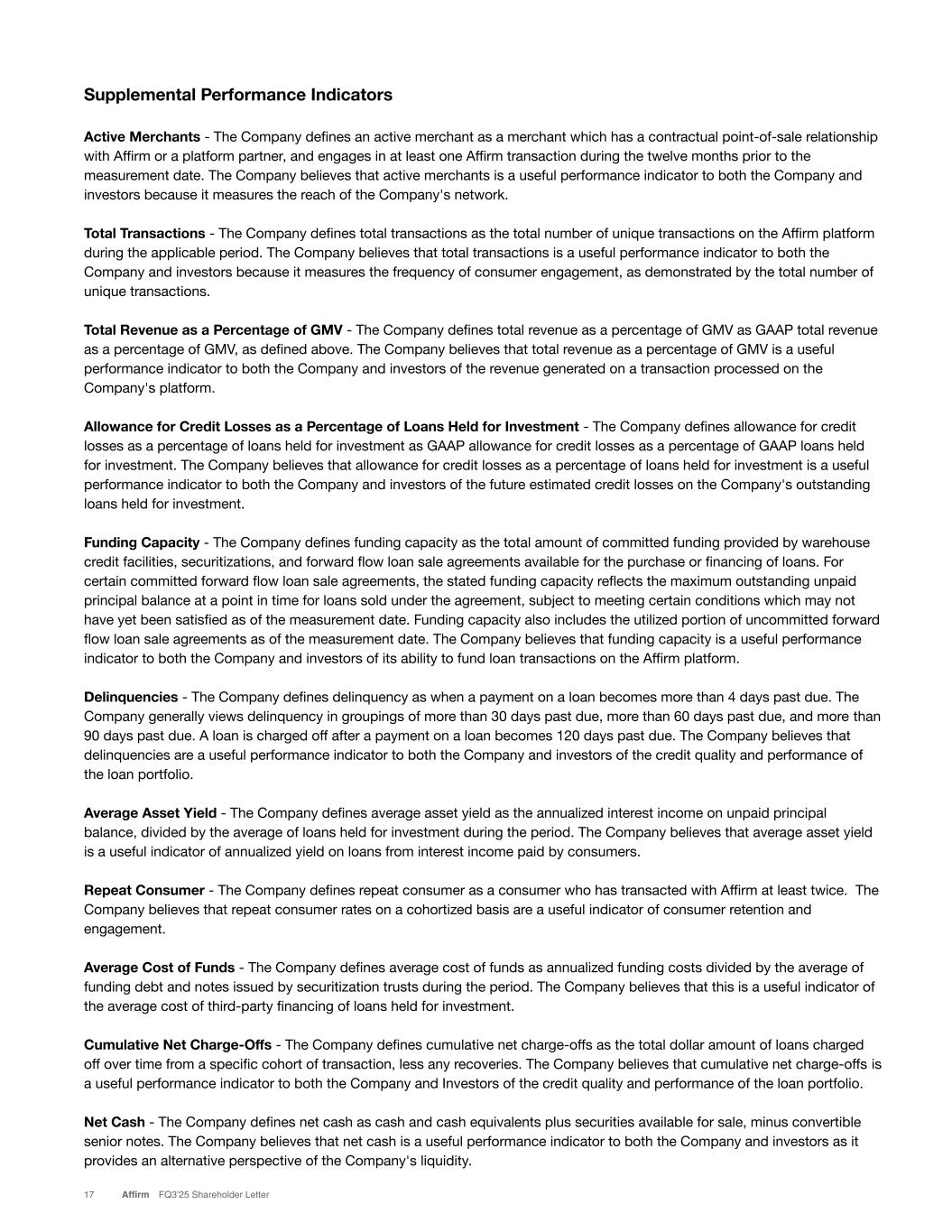 Supplemental Performance Indicators

Active Merchants - The Company defines an active merchant as a merchant which has a contractual point-of-sale relationship with Affirm or a platform partner, and engages in at least one Affirm transaction during the twelve months prior to the measurement date. The Company believes that active merchants is a useful performance indicator to both the Company and investors because it measures the reach of the Company's network.

Total Transactions - The Company defines total transactions as the total number of unique transactions on the Affirm platform during the applicable period. The Company believes that total transactions is a useful performance indicator to both the Company and investors because it measures the frequency of consumer engagement, as demonstrated by the total number of unique transactions.

Total Revenue as a Percentage of GMV - The Company defines total revenue as a percentage of GMV as GAAP total revenue as a percentage of GMV, as defined above. The Company believes that total revenue as a percentage of GMV is a useful performance indicator to both the Company and investors of the revenue generated on a transaction processed on the Company's platform.

Allowance for Credit Losses as a Percentage of Loans Held for Investment - The Company defines allowance for credit losses as a percentage of loans held for investment as GAAP allowance for credit losses as a percentage of GAAP loans held for investment. The Company believes that allowance for credit losses as a percentage of loans held for investment is a useful performance indicator to both the Company and investors of the future estimated credit losses on the Company's outstanding loans held for investment.

Funding Capacity - The Company defines funding capacity as the total amount of committed funding provided by warehouse credit facilities, securitizations, and forward flow loan sale agreements available for the purchase or financing of loans. For certain committed forward flow loan sale agreements, the stated funding capacity reflects the maximum outstanding unpaid principal balance at a point in time for loans sold under the agreement, subject to meeting certain conditions which may not have yet been satisfied as of the measurement date. Funding capacity also includes the utilized portion of uncommitted forward flow loan sale agreements as of the measurement date. The Company believes that funding capacity is a useful performance indicator to both the Company and investors of its ability to fund loan transactions on the Affirm platform.

Delinquencies - The Company defines delinquency as when a payment on a loan becomes more than 4 days past due. The Company generally views delinquency in groupings of more than 30 days past due, more than 60 days past due, and more than 90 days past due. A loan is charged off after a payment on a loan becomes 120 days past due. The Company believes that delinquencies are a useful performance indicator to both the Company and investors of the credit quality and performance of the loan portfolio.

Average Asset Yield - The Company defines average asset yield as the annualized interest income on unpaid principal balance, divided by the average of loans held for investment during the period. The Company believes that average asset yield is a useful indicator of annualized yield on loans from interest income paid by consumers.

Repeat Consumer - The Company defines repeat consumer as a consumer who has transacted with Affirm at least twice. The Company believes that repeat consumer rates on a cohortized basis are a useful indicator of consumer retention and engagement.

Average Cost of Funds - The Company defines average cost of funds as annualized funding costs divided by the average of funding debt and notes issued by securitization trusts during the period. The Company believes that this is a useful indicator of the average cost of third-party financing of loans held for investment.

Cumulative Net Charge-Offs - The Company defines cumulative net charge-offs as the total dollar amount of loans charged off over time from a specific cohort of transaction, less any recoveries. The Company believes that cumulative net charge-offs is a useful performance indicator to both the Company and Investors of the credit quality and performance of the loan portfolio.

Net Cash - The Company defines net cash as cash and cash equivalents plus securities available for sale, minus convertible senior notes. The Company believes that net cash is a useful performance indicator to both the Company and investors as it provides an alternative perspective of the Company's liquidity.

17 Affirm FQ3'25 Shareholder Letter